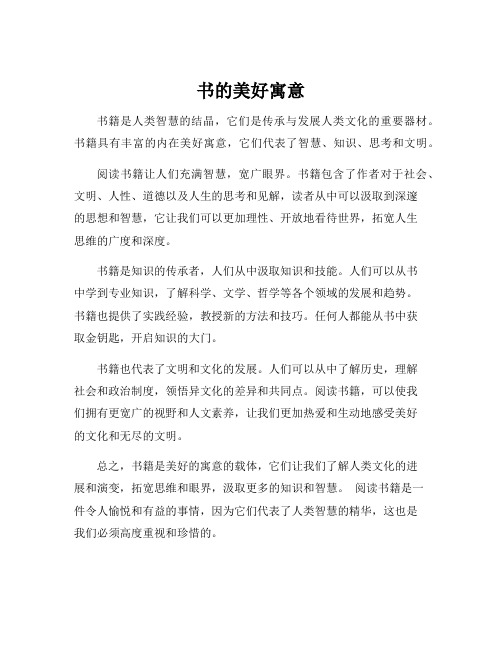 书的美好寓意

书籍是人类智慧的结晶，它们是传承与发展人类文化的重要器材。书籍具有丰富的内在美好寓意，它们代表了智慧、知识、思考和文明。

阅读书籍让人们充满智慧，宽广眼界。书籍包含了作者对于社会、文明、人性、道德以及人生的思考和见解，读者从中可以汲取到深邃的思想和智慧，它让我们可以更加理性、开放地看待世界，拓宽人生思维的广度和深度。

书籍是知识的传承者，人们从中汲取知识和技能。人们可以从书中学到专业知识，了解科学、文学、哲学等各个领域的发展和趋势。书籍也提供了实践经验，教授新的方法和技巧。任何人都能从书中获取金钥匙，开启知识的大门。

书籍也代表了文明和文化的发展。人们可以从中了解历史，理解社会和政治制度，领悟异文化的差异和共同点。阅读书籍，可以使我们拥有更宽广的视野和人文素养，让我们更加热爱和生动地感受美好的文化和无尽的文明。

总之，书籍是美好的寓意的载体，它们让我们了解人类文化的进展和演变，拓宽思维和眼界，汲取更多的知识和智慧。 阅读书籍是一件令人愉悦和有益的事情，因为它们代表了人类智慧的精华，这也是我们必须高度重视和珍惜的。